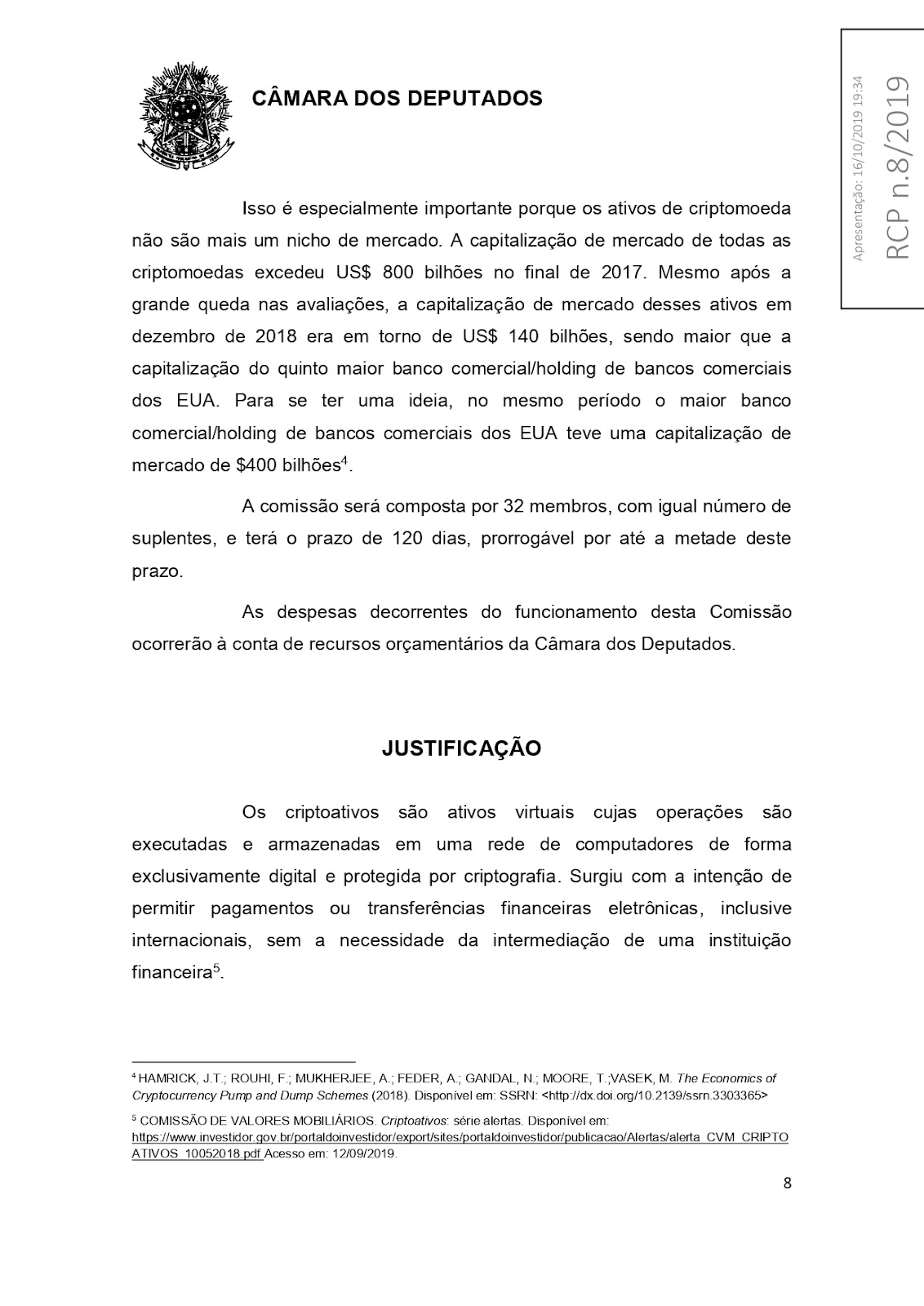 CÂMARA DOS DEPUTADOS

Apresentação: 16/10/2019 19:34

RCP n.8/2019

Isso é especialmente importante porque os ativos de criptomoeda não são mais um nicho de mercado. A capitalização de mercado de todas as criptomoedas excedeu US$ 800 bilhões no final de 2017. Mesmo após a grande queda nas avaliações, a capitalização de mercado desses ativos em dezembro de 2018 era em torno de US$ 140 bilhões, sendo maior que a capitalização do quinto maior banco comercial/holding de bancos comerciais dos EUA. Para se ter uma ideia, no mesmo período o maior banco comercial/holding de bancos comerciais dos EUA teve uma capitalização de mercado de $400 bilhões$^4$.

A comissão será composta por 32 membros, com igual número de suplentes, e terá o prazo de 120 dias, prorrogável por até a metade deste prazo.

As despesas decorrentes do funcionamento desta Comissão ocorrerão à conta de recursos orçamentários da Câmara dos Deputados.

JUSTIFICAÇÃO

Os criptoativos são ativos virtuais cujas operações são executadas e armazenadas em uma rede de computadores de forma exclusivamente digital e protegida por criptografia. Surgiu com a intenção de permitir pagamentos ou transferências financeiras eletrônicas, inclusive internacionais, sem a necessidade da intermediação de uma instituição financeira$^5$.

$^4$ HAMRICK, J.T.; ROUHI, F.; MUKHERJEE, A.; FEDER, A.; GANDAL, N.; MOORE, T.;VASEK, M. The Economics of Cryptocurrency Pump and Dump Schemes (2018). Disponível em: SSRN: <http://dx.doi.org/10.2139/ssrn.3303365>

$^5$ COMISSÃO DE VALORES MOBILIÁRIOS. Criptoativos: série alertas. Disponível em: https://www.investidor.gov.br/portaldoinvestidor/export/sites/portaldoinvestidor/publicacao/Alertas/alerta_CVM_CRIPTOATIVOS_10052018.pdf Acesso em: 12/09/2019.

8